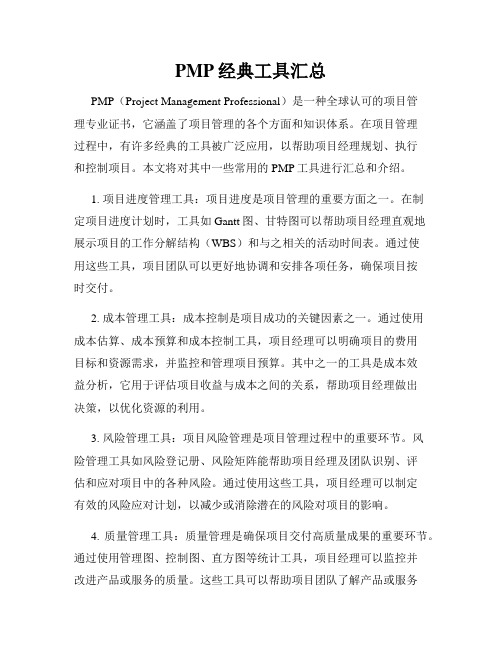 PMP 经典工具汇总

PMP（Project Management Professional）是一种全球认可的项目管理专业证书，它涵盖了项目管理的各个方面和知识体系。在项目管理过程中，有许多经典的工具被广泛应用，以帮助项目经理规划、执行和控制项目。本文将对其中一些常用的 PMP 工具进行汇总和介绍。

1. 项目进度管理工具：项目进度是项目管理的重要方面之一。在制定项目进度计划时，工具如 Gantt 图、甘特图可以帮助项目经理直观地展示项目的工作分解结构（WBS）和与之相关的活动时间表。通过使用这些工具，项目团队可以更好地协调和安排各项任务，确保项目按时交付。

2. 成本管理工具：成本控制是项目成功的关键因素之一。通过使用成本估算、成本预算和成本控制工具，项目经理可以明确项目的费用目标和资源需求，并监控和管理项目预算。其中之一的工具是成本效益分析，它用于评估项目收益与成本之间的关系，帮助项目经理做出决策，以优化资源的利用。

3. 风险管理工具：项目风险管理是项目管理过程中的重要环节。风险管理工具如风险登记册、风险矩阵能帮助项目经理及团队识别、评估和应对项目中的各种风险。通过使用这些工具，项目经理可以制定有效的风险应对计划，以减少或消除潜在的风险对项目的影响。

4. 质量管理工具：质量管理是确保项目交付高质量成果的重要环节。通过使用管理图、控制图、直方图等统计工具，项目经理可以监控并改进产品或服务的质量。这些工具可以帮助项目团队了解产品或服务